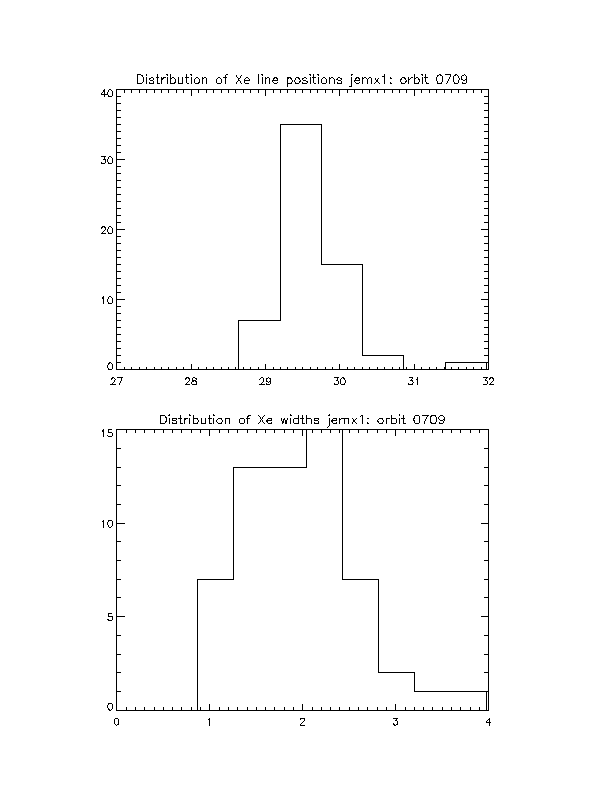 Distribution of Xe line positions jemx1: orbit 0709

40
30
20
10
0

27 28 29 30 31 32

Distribution of Xe widths jemx1: orbit 0709

15
10
5
0

0 1 2 3 4